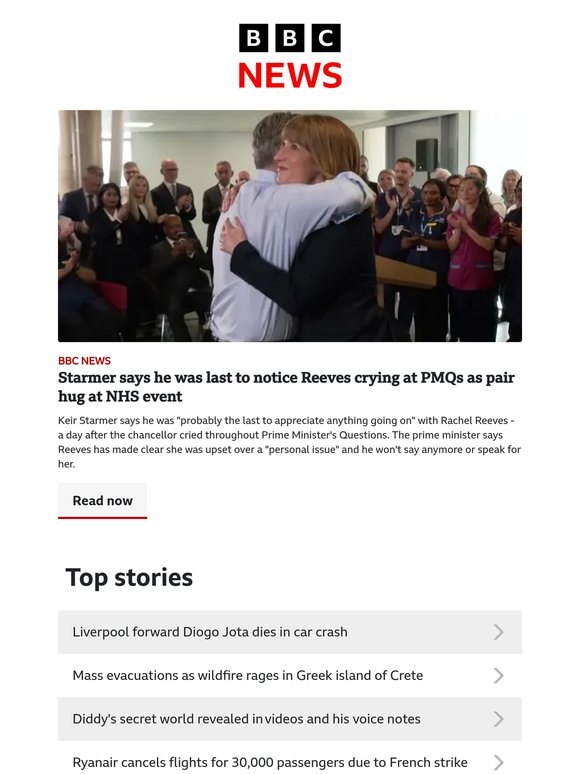 BBC
NEWS

BBC NEWS

Starmer says he was last to notice Reeves crying at PMQs as pair hug at NHS event

Keir Starmer says he was "probably the last to appreciate anything going on" with Rachel Reeves - a day after the chancellor cried throughout Prime Minister's Questions. The prime minister says Reeves has made clear she was upset over a "personal issue" and he won't say anymore or speak for her.

Read now

Top stories

Liverpool forward Diogo Jota dies in car crash

Mass evacuations as wildfire rages in Greek island of Crete

Diddy's secret world revealed in videos and his voice notes

Ryanair cancels flights for 30,000 passengers due to French strike